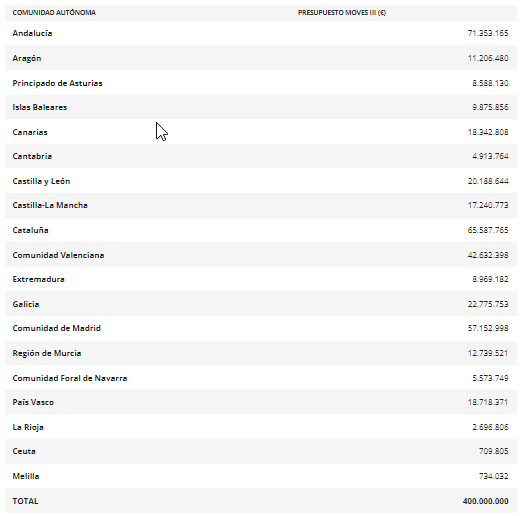 | COMUNIDAD AUTÓNOMA | PRESUPUESTO MOVES III (€) |
|---|---|
| Andalucía | 71.353.165 |
| Aragón | 11.206.480 |
| Principado de Asturias | 8.588.130 |
| Islas Baleares | 9.875.856 |
| Canarias | 18.342.808 |
| Cantabria | 4.913.764 |
| Castilla y León | 20.188.644 |
| Castilla-La Mancha | 17.240.773 |
| Cataluña | 65.587.765 |
| Comunidad Valenciana | 42.632.398 |
| Extremadura | 8.969.182 |
| Galicia | 22.775.753 |
| Comunidad de Madrid | 57.152.998 |
| Región de Murcia | 12.739.521 |
| Comunidad Foral de Navarra | 5.573.749 |
| País Vasco | 18.718.371 |
| La Rioja | 2.696.806 |
| Ceuta | 709.805 |
| Melilla | 734.032 |
| TOTAL | 400.000.000 |